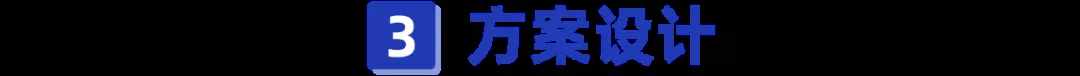 3 方案设计